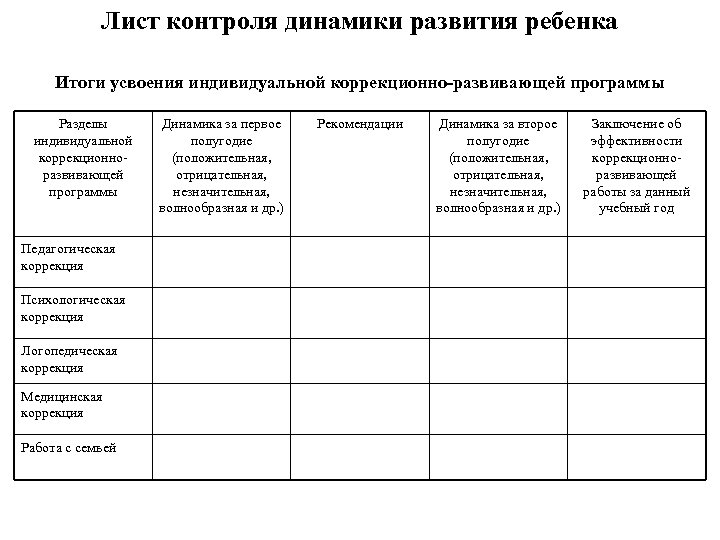 Лист контроля динамики развития ребенка

Итоги усвоения индивидуальной коррекционно-развивающей программы

| Разделы индивидуальной коррекционно-развивающей программы | Динамика за первое полугодие (положительная, отрицательная, незначительная, волнообразная и др.) | Рекомендации | Динамика за второе полугодие (положительная, отрицательная, незначительная, волнообразная и др.) | Заключение об эффективности коррекционно-развивающей работы за данный учебный год |
|---|---|---|---|---|
| Педагогическая коррекция | | | | |
| Психологическая коррекция | | | | |
| Логопедическая коррекция | | | | |
| Медицинская коррекция | | | | |
| Работа с семьей | | | | |